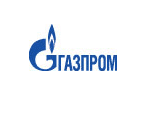 ГАЗПРОМ